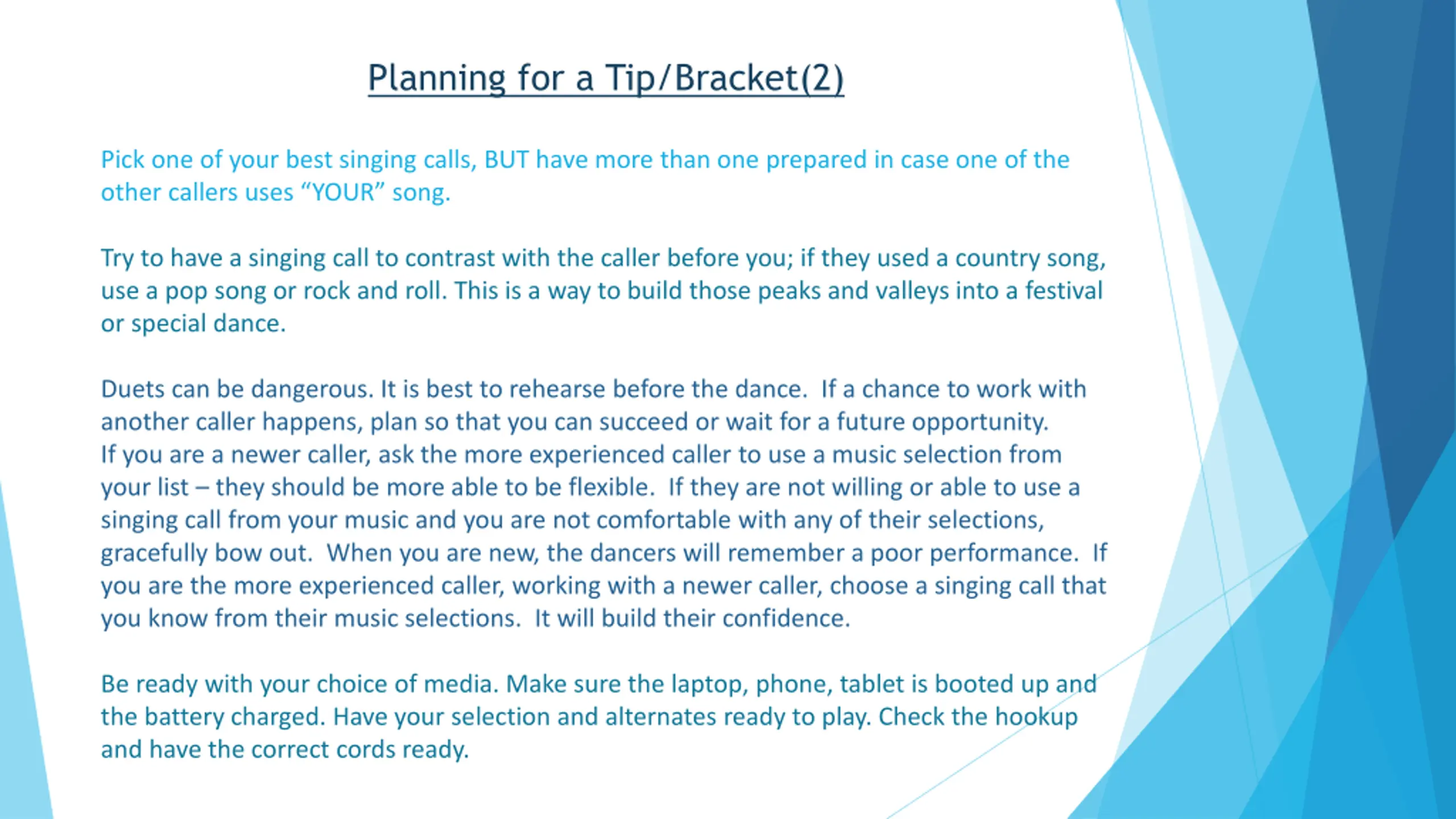 Planning for a Tip/Bracket(2)

Pick one of your best singing calls, BUT have more than one prepared in case one of the other callers uses “YOUR” song.

Try to have a singing call to contrast with the caller before you; if they used a country song, use a pop song or rock and roll. This is a way to build those peaks and valleys into a festival or special dance.

Duets can be dangerous. It is best to rehearse before the dance. If a chance to work with another caller happens, plan so that you can succeed or wait for a future opportunity. If you are a newer caller, ask the more experienced caller to use a music selection from your list – they should be more able to be flexible. If they are not willing or able to use a singing call from your music and you are not comfortable with any of their selections, gracefully bow out. When you are new, the dancers will remember a poor performance. If you are the more experienced caller, working with a newer caller, choose a singing call that you know from their music selections. It will build their confidence.

Be ready with your choice of media. Make sure the laptop, phone, tablet is booted up and the battery charged. Have your selection and alternates ready to play. Check the hookup and have the correct cords ready.